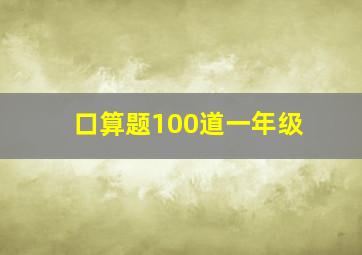 口算题100道一年级